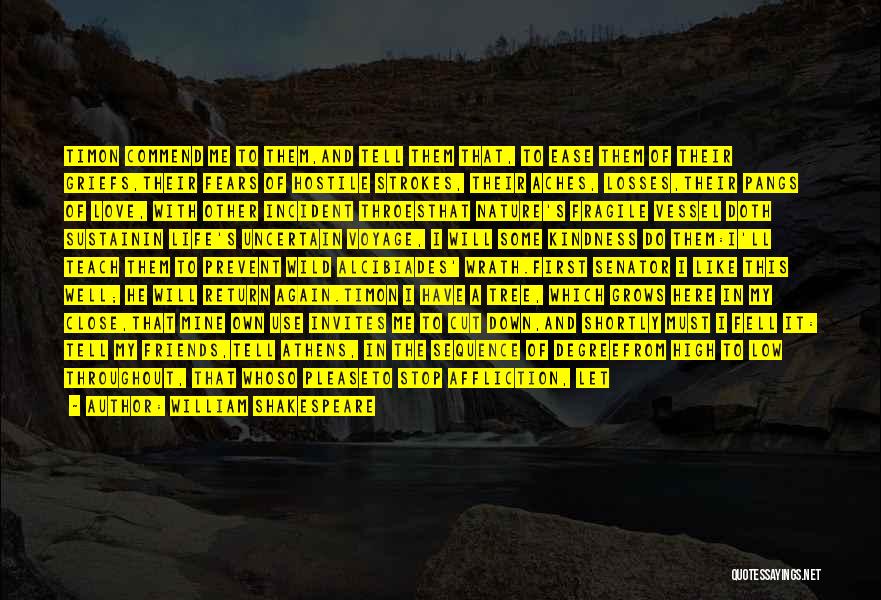 TIMON COMMEND ME TO THEM,AND TELL THEM THAT, TO EASE THEM OF THEIR GRIEFS,THEIR FEARS OF HOSTILE STROKES, THEIR ACHES, LOSSES,THEIR PANGS OF LOVE, WITH OTHER INCIDENT THROESTHAT NATURE'S FRAGILE VESSEL DOTH SUSTAININ LIFE'S UNCERTAIN VOYAGE, I WILL SOME KINDNESS DO THEM:I'LL TEACH THEM TO PREVENT WILD ALCIBIADES' WRATH.FIRST SENATOR I LIKE THIS WELL; HE WILL RETURN AGAIN.TIMON I HAVE A TREE, WHICH GROWS HERE IN MY CLOSE,THAT MINE OWN USE INVITES ME TO CUT DOWN,AND SHORTLY MUST I FELL IT: TELL MY FRIENDS,TELL ATHENS, IN THE SEQUENCE OF DEGREEFROM HIGH TO LOW THROUGHOUT, THAT WHOSO PLEASETO STOP AFFLICTION, LET

— AUTHOR: WILLIAM SHAKESPEARE

QUOTESSAYINGS.NET